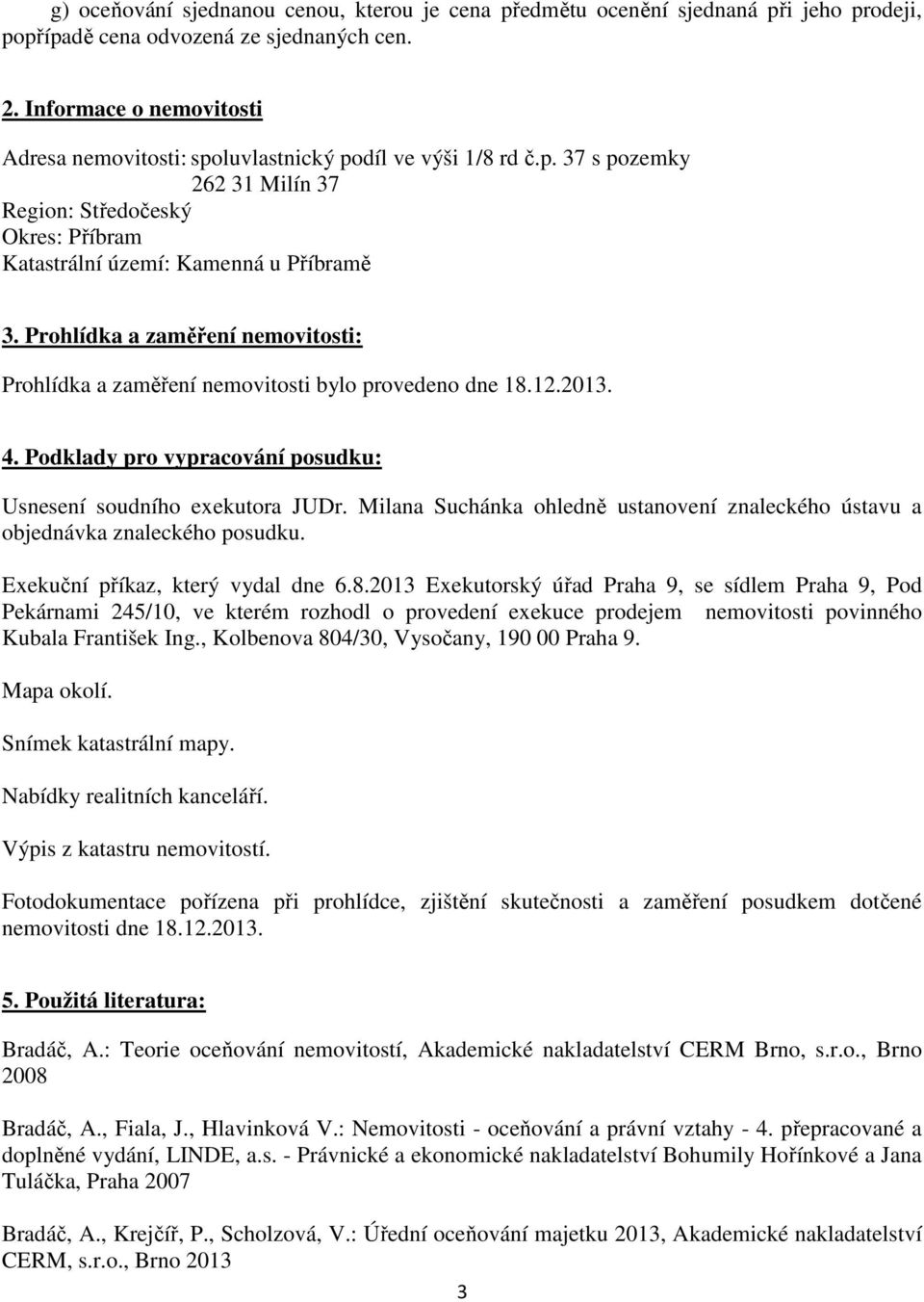 g) oceňování sjednanou cenou, kterou je cena předmětu ocenění sjednaná při jeho prodeji, popřípadě cena odvozená ze sjednaných cen.

2. Informace o nemovitosti

Adresa nemovitosti: spoluvlastnický podíl ve výši 1/8 rd č.p. 37 s pozemky
262 31 Milín 37
Region: Středočeský
Okres: Příbram
Katastrální území: Kamenná u Příbramě

3. Prohlídka a zaměření nemovitosti:

Prohlídka a zaměření nemovitosti bylo provedeno dne 18.12.2013.

4. Podklady pro vypracování posudku:

Usnesení soudního exekutora JUDr. Milana Suchánka ohledně ustanovení znaleckého ústavu a objednávka znaleckého posudku.

Exekuční příkaz, který vydal dne 6.8.2013 Exekutorský úřad Praha 9, se sídlem Praha 9, Pod Pekárnami 245/10, ve kterém rozhodl o provedení exekuce prodejem nemovitosti povinného Kubala František Ing., Kolbenova 804/30, Vysočany, 190 00 Praha 9.

Mapa okolí.

Snímek katastrální mapy.

Nabídky realitních kanceláří.

Výpis z katastru nemovitostí.

Fotodokumentace pořízena při prohlídce, zjištění skutečnosti a zaměření posudkem dotčené nemovitosti dne 18.12.2013.

5. Použitá literatura:

Bradáč, A.: Teorie oceňování nemovitostí, Akademické nakladatelství CERM Brno, s.r.o., Brno 2008

Bradáč, A., Fiala, J., Hlavinková V.: Nemovitosti - oceňování a právní vztahy - 4. přepracované a doplněné vydání, LINDE, a.s. - Právnické a ekonomické nakladatelství Bohumily Hořínkové a Jana Tuláčka, Praha 2007

Bradáč, A., Krejčíř, P., Scholzová, V.: Úřední oceňování majetku 2013, Akademické nakladatelství CERM, s.r.o., Brno 2013

3